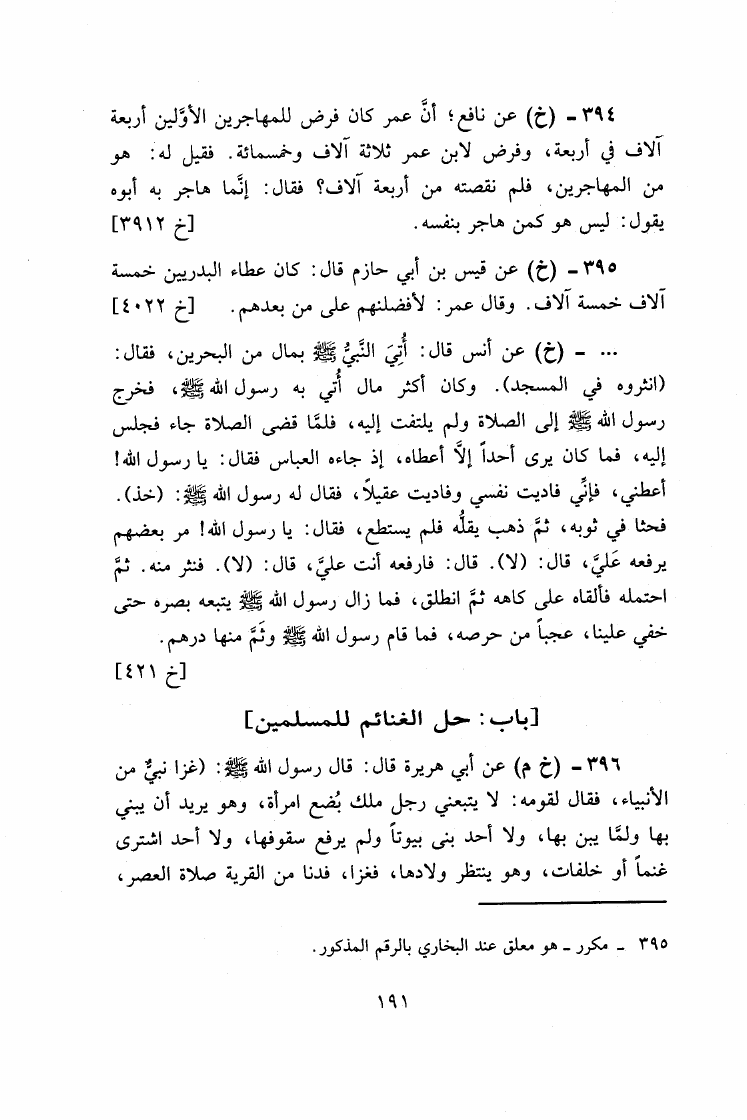 ٣٩٤ - (خ) عن نافع؛ أنَّ عمر كان فرض للمهاجرين الأوَّلين أربعة آلاف في أربعة، وفرض لابن عمر ثلاثة آلاف وخمسمائة. فقيل له: هو من المهاجرين، فلم نقصته من أربعة آلاف؟ فقال: إنَّما هاجر به أبوه يقول: ليس هو كمن هاجر بنفسه. [خ ٣٩١٢]

٣٩٥ - (خ) عن قيس بن أبي حازم قال: كان عطاء البدريين خمسة آلاف خمسة آلاف. وقال عمر: لأفضلنهم على من بعدهم. [خ ٤٠٢٢]

... - (خ) عن أنس قال: أُتِيَ النَّبيُّ ﷺ بمال من البحرين، فقال: (انثروه في المسجد). وكان أكثر مال أُتي به رسول الله ﷺ، فخرج رسول الله ﷺ إلى الصلاة ولم يلتفت إليه، فلمَّا قضى الصلاة جاء فجلس إليه، فما كان يرى أحداً إلاَّ أعطاه، إذ جاءه العباس فقال: يا رسول الله! أعطني، فإنِّي فاديت نفسي وفاديت عقيلاً، فقال له رسول الله ﷺ: (خذ). فحثا في ثوبه، ثمَّ ذهب يقلُّه فلم يستطع، فقال: يا رسول الله! مر بعضهم يرفعه عَليَّ، قال: (لا). قال: فارفعه أنت عليَّ، قال: (لا). فنثر منه. ثمَّ احتمله فألقاه على كاهه ثمَّ انطلق، فما زال رسول الله ﷺ يتبعه بصره حتى خفي علينا، عجباً من حرصه، فما قام رسول الله ﷺ وثَمَّ منها درهم. [خ ٤٢١]

[باب: حل الغنائم للمسلمين]

٣٩٦ - (خ م) عن أبي هريرة قال: قال رسول الله ﷺ: (غزا نبيٌّ من الأنبياء، فقال لقومه: لا يتبعني رجل ملك بُضع امرأة، وهو يريد أن يبني بها ولمَّا يبن بها، ولا أحد بنى بيوتاً ولم يرفع سقوفها، ولا أحد اشترى غنماً أو خلفات، وهو ينتظر ولادها، فغزا، فدنا من القرية صلاة العصر،

٣٩٥ - مكرر - هو معلق عند البخاري بالرقم المذكور.

١٩١